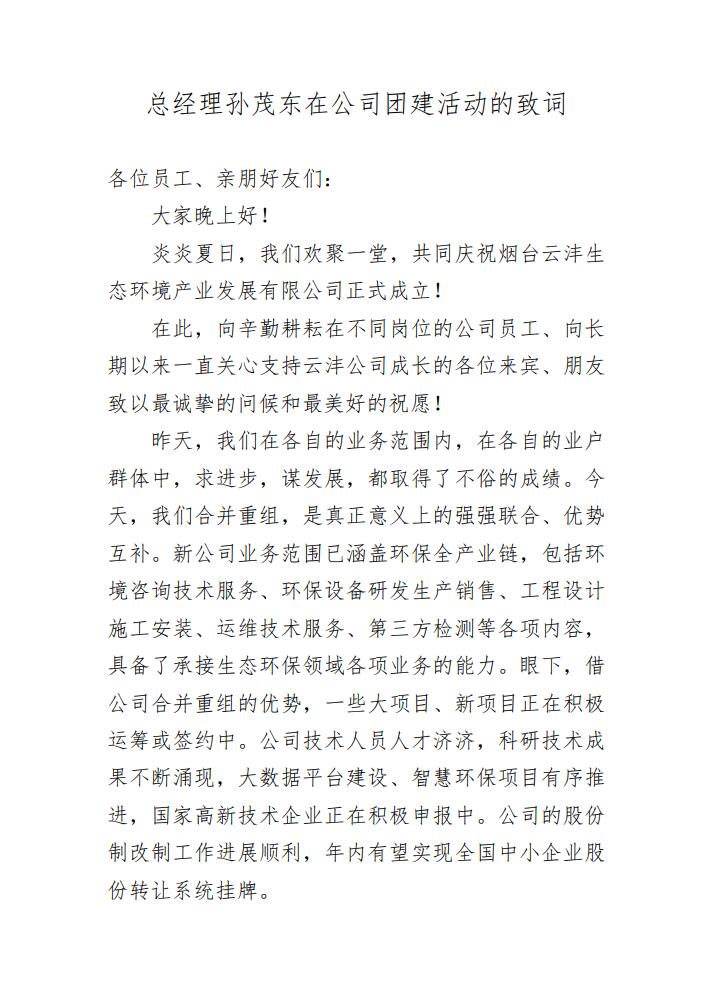 总经理孙茂东在公司团建活动的致词

各位员工、亲朋好友们：

大家晚上好！

炎炎夏日，我们欢聚一堂，共同庆祝烟台云沣生态环境产业发展有限公司正式成立！

在此，向辛勤耕耘在不同岗位的公司员工、向长期以来一直关心支持云沣公司成长的各位来宾、朋友致以最诚挚的问候和最美好的祝愿！

昨天，我们在各自的业务范围内，在各自的业户群体中，求进步，谋发展，都取得了不俗的成绩。今天，我们合并重组，是真正意义上的强强联合、优势互补。新公司业务范围已涵盖环保全产业链，包括环境咨询技术服务、环保设备研发生产销售、工程设计施工安装、运维技术服务、第三方检测等各项内容，具备了承接生态环保领域各项业务的能力。眼下，借公司合并重组的优势，一些大项目、新项目正在积极运筹或签约中。公司技术人员人才济济，科研技术成果不断涌现，大数据平台建设、智慧环保项目有序推进，国家高新技术企业正在积极申报中。公司的股份制改制工作进展顺利，年内有望实现全国中小企业股份转让系统挂牌。